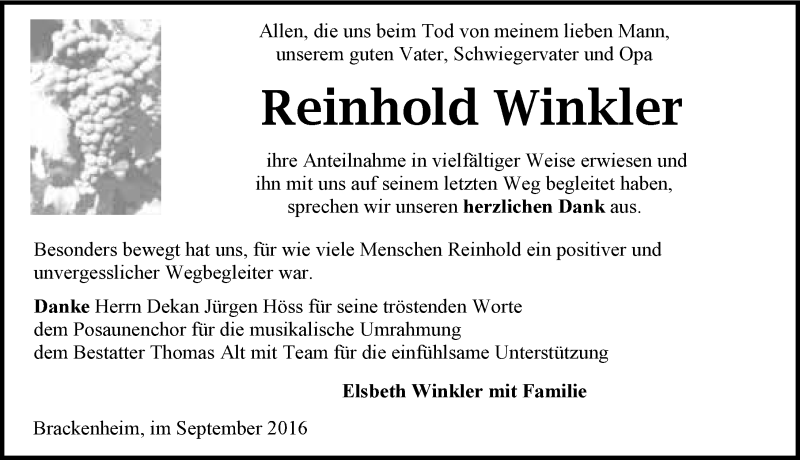 Allen, die uns beim Tod von meinem lieben Mann,
unserem guten Vater, Schwiegervater und Opa

Reinhold Winkler

ihre Anteilnahme in vielfältiger Weise erwiesen und
ihn mit uns auf seinem letzten Weg begleitet haben,
sprechen wir unseren herzlichen Dank aus.

Besonders bewegt hat uns, für wie viele Menschen Reinhold ein positiver und unvergesslicher Wegbegleiter war.

Danke Herrn Dekan Jürgen Höss für seine tröstenden Worte
dem Posaunenchor für die musikalische Umrahmung
dem Bestatter Thomas Alt mit Team für die einfühlsame Unterstützung

Elsbeth Winkler mit Familie

Brackenheim, im September 2016